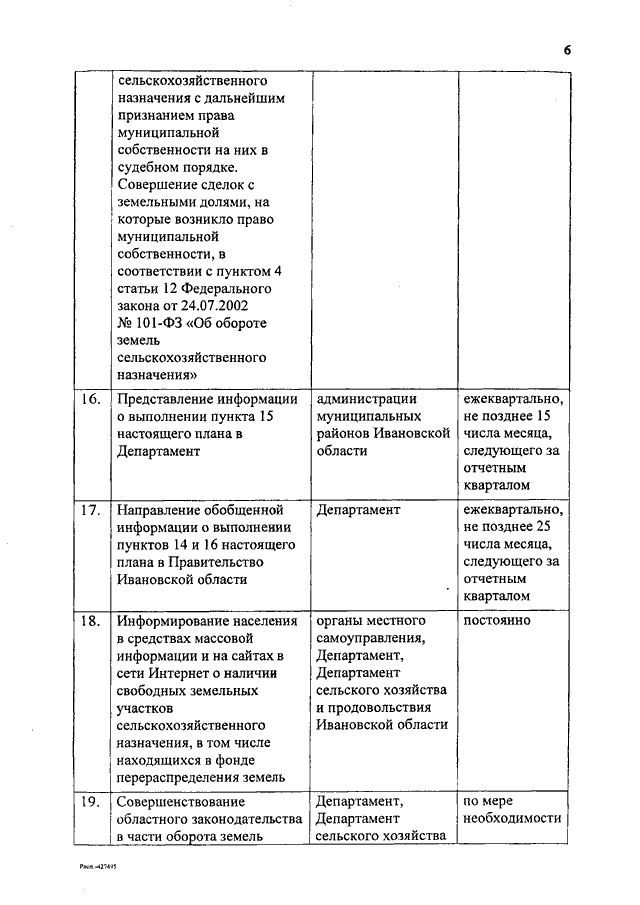 6

|  |  |  |  |
|---|---|---|---|
|  | сельскохозяйственного назначения с дальнейшим признанием права муниципальной собственности на них в судебном порядке. Совершение сделок с земельными долями, на которые возникло право муниципальной собственности, в соответствии с пунктом 4 статьи 12 Федерального закона от 24.07.2002 № 101-ФЗ «Об обороте земель сельскохозяйственного назначения» |  |  |
| 16. | Представление информации о выполнении пункта 15 настоящего плана в Департамент | администрации муниципальных районов Ивановской области | ежеквартально, не позднее 15 числа месяца, следующего за отчетным кварталом |
| 17. | Направление обобщенной информации о выполнении пунктов 14 и 16 настоящего плана в Правительство Ивановской области | Департамент | ежеквартально, не позднее 25 числа месяца, следующего за отчетным кварталом |
| 18. | Информирование населения в средствах массовой информации и на сайтах в сети Интернет о наличии свободных земельных участков сельскохозяйственного назначения, в том числе находящихся в фонде перераспределения земель | органы местного самоуправления, Департамент, Департамент сельского хозяйства и продовольствия Ивановской области | постоянно |
| 19. | Совершенствование областного законодательства в части оборота земель | Департамент, Департамент сельского хозяйства | по мере необходимости |

Расп.-427695